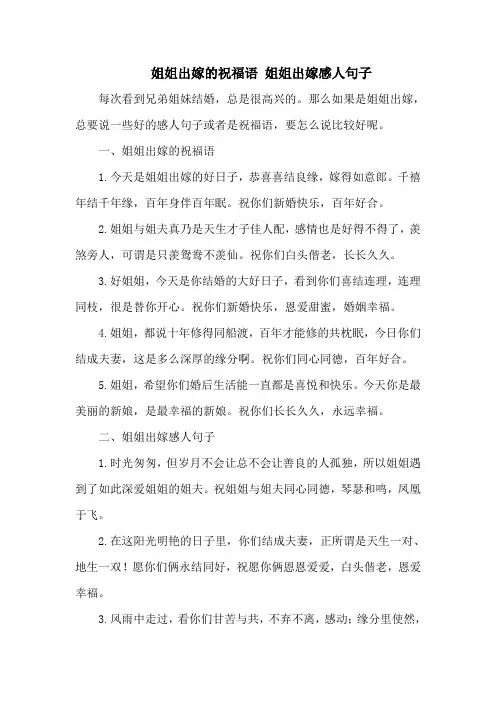 姐姐出嫁的祝福语 姐姐出嫁感人句子

每次看到兄弟姐妹结婚，总是很高兴的。那么如果是姐姐出嫁，总要说一些好的感人句子或者是祝福语，要怎么说比较好呢。

一、姐姐出嫁的祝福语

1.今天是姐姐出嫁的好日子，恭喜喜结良缘，嫁得如意郎。千禧年结千年缘，百年身伴百年眠。祝你们新婚快乐，百年好合。

2.姐姐与姐夫真乃是天生才子佳人配，感情也是好得不得了，羡煞旁人，可谓是只羡鸳鸯不羡仙。祝你们白头偕老，长长久久。

3.好姐姐，今天是你结婚的大好日子，看到你们喜结连理，连理同枝，很是替你开心。祝你们新婚快乐，恩爱甜蜜，婚姻幸福。

4.姐姐，都说十年修得同船渡，百年才能修的共枕眠，今日你们结成夫妻，这是多么深厚的缘分啊。祝你们同心同德，百年好合。

5.姐姐，希望你们婚后生活能一直都是喜悦和快乐。今天你是最美丽的新娘，是最幸福的新娘。祝你们长长久久，永远幸福。

二、姐姐出嫁感人句子

1.时光匆匆，但岁月不会让总不会让善良的人孤独，所以姐姐遇到了如此深爱姐姐的姐夫。祝姐姐与姐夫同心同德，琴瑟和鸣，凤凰于飞。

2.在这阳光明艳的日子里，你们结成夫妻，正所谓是天生一对、地生一双！愿你们俩永结同好，祝愿你俩恩恩爱爱，白头偕老，恩爱幸福。

3.风雨中走过，看你们甘苦与共，不弃不离，感动；缘分里使然，